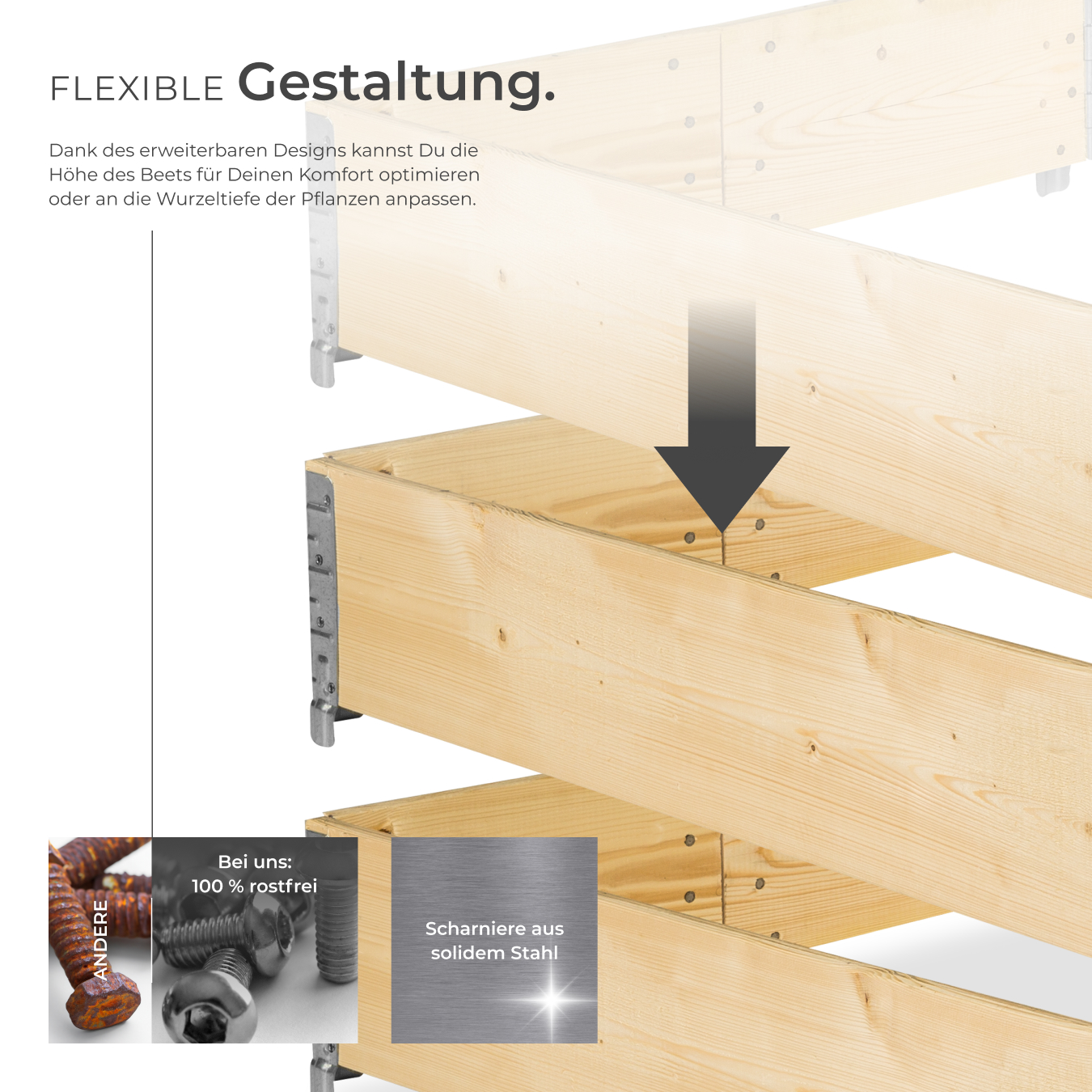 FLEXIBLE Gestaltung.

Dank des erweiterbaren Designs kannst Du die Höhe des Beets für Deinen Komfort optimieren oder an die Wurzeltiefe der Pflanzen anpassen.

ANDERE

Bei uns:
100 % rostfrei

Scharniere aus solidem Stahl